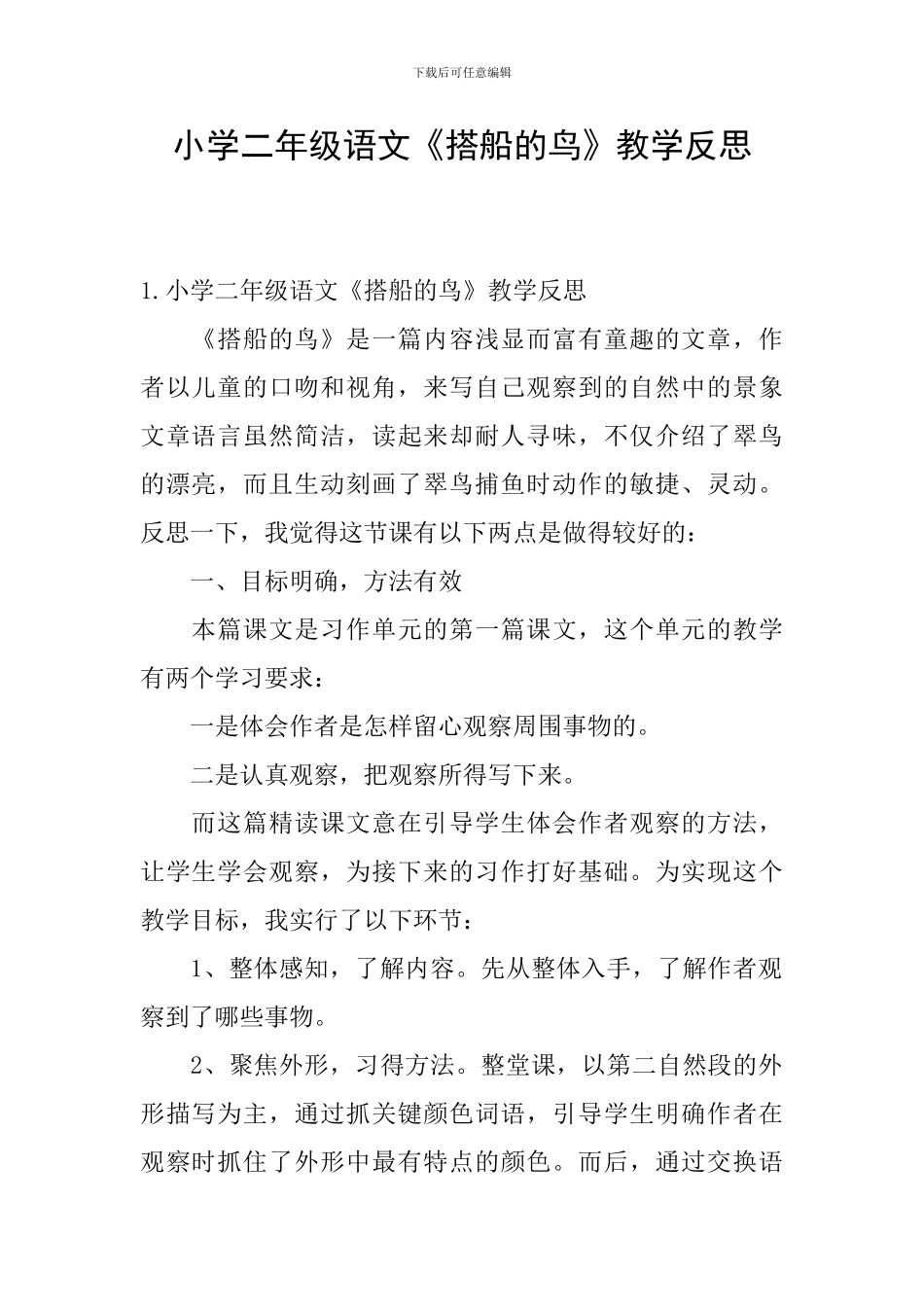 下载后可任意编辑

小学二年级语文《搭船的鸟》教学反思

1.小学二年级语文《搭船的鸟》教学反思

《搭船的鸟》是一篇内容浅显而富有童趣的文章，作者以儿童的口吻和视角，来写自己观察到的自然中的景象文章语言虽然简洁，读起来却耐人寻味，不仅介绍了翠鸟的漂亮，而且生动刻画了翠鸟捕鱼时动作的敏捷、灵动。反思一下，我觉得这节课有以下两点是做得较好的：

一、目标明确，方法有效

本篇课文是习作单元的第一篇课文，这个单元的教学有两个学习要求：

一是体会作者是怎样留心观察周围事物的。

二是认真观察，把观察所得写下来。

而这篇精读课文意在引导学生体会作者观察的方法，让学生学会观察，为接下来的习作打好基础。为实现这个教学目标，我实行了以下环节：

1、整体感知，了解内容。先从整体入手，了解作者观察到了哪些事物。

2、聚焦外形，习得方法。整堂课，以第二自然段的外形描写为主，通过抓关键颜色词语，引导学生明确作者在观察时抓住了外形中最有特点的颜色。而后，通过交换语